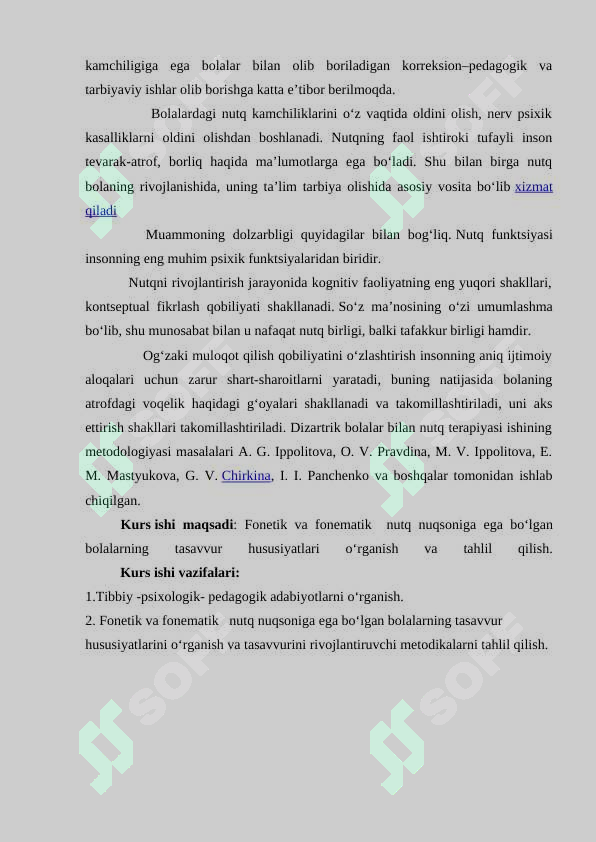 kamchiligiga ega bolalar bilan olib boriladigan korreksion–pedagogik va tarbiyaviy ishlar olib borishga katta e’tibor berilmoqda.

Bolalardagi nutq kamchiliklarini o‘z vaqtida oldini olish, nerv psixik kasalliklarni oldini olishdan boshlanadi. Nutqning faol ishtiroki tufayli inson tevarak-atrof, borliq haqida ma’lumotlarga ega bo‘ladi. Shu bilan birga nutq bolaning rivojlanishida, uning ta’lim tarbiya olishida asosiy vosita bo‘lib xizmat qiladi

Muammoning dolzarbligi quyidagilar bilan bog‘liq. Nutq funktsiyasi insonning eng muhim psixik funktsiyalaridan biridir.

Nutqni rivojlantirish jarayonida kognitiv faoliyatning eng yuqori shakllari, kontseptual fikrlash qobiliyati shakllanadi. So‘z ma’nosining o‘zi umumlashma bo‘lib, shu munosabat bilan u nafaqat nutq birligi, balki tafakkur birligi hamdir.

Og‘zaki muloqot qilish qobiliyatini o‘zlashtirish insonning aniq ijtimoiy aloqalari uchun zarur shart-sharoitlarni yaratadi, buning natijasida bolaning atrofdagi voqelik haqidagi g‘oyalari shakllanadi va takomillashtiriladi, uni aks ettirish shakllari takomillashtiriladi. Dizartrik bolalar bilan nutq terapiyasi ishining metodologiyasi masalalari A. G. Ippolitova, O. V. Pravdina, M. V. Ippolitova, E. M. Mastyukova, G. V. Chirkina, I. I. Panchenko va boshqalar tomonidan ishlab chiqilgan.

Kurs ishi maqsadi: Fonetik va fonematik nutq nuqsoniga ega bo‘lgan bolalarning tasavvur hususiyatlari o‘rganish va tahlil qilish.

Kurs ishi vazifalari:

1.Tibbiy -psixologik- pedagogik adabiyotlarni o‘rganish.

2. Fonetik va fonematik nutq nuqsoniga ega bo‘lgan bolalarning tasavvur hususiyatlarini o‘rganish va tasavvurini rivojlantiruvchi metodikalarni tahlil qilish.